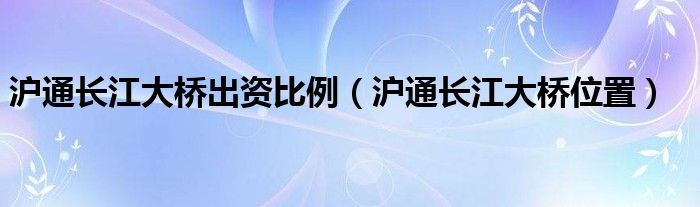 沪通长江大桥出资比例（沪通长江大桥位置）